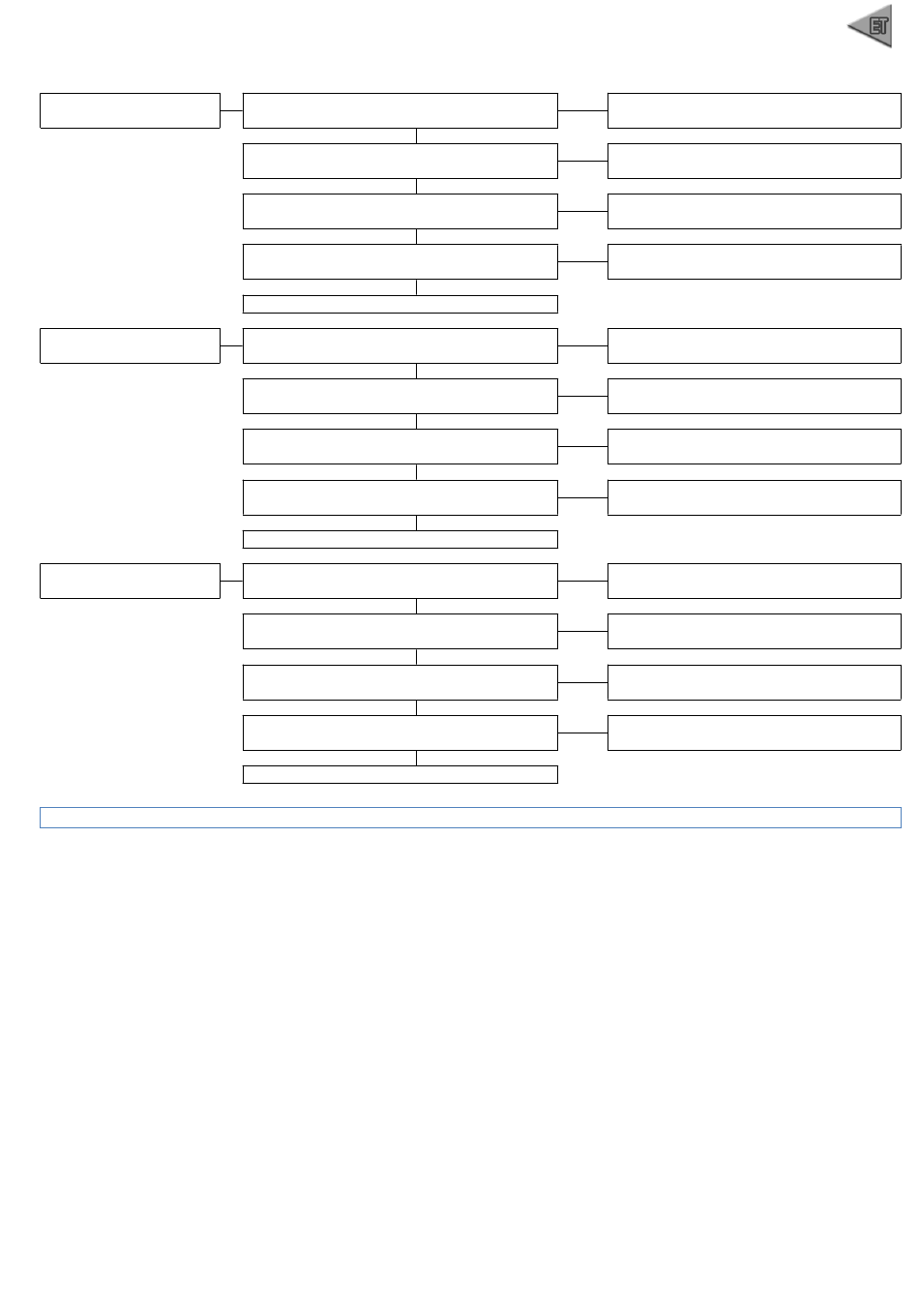 ET